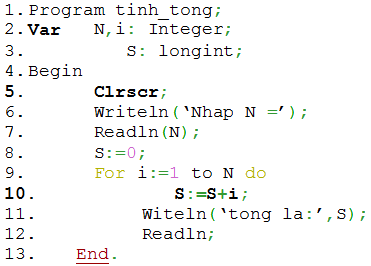 1. Program tinh_tong;
2. Var N,i: Integer;
3. S: longint;
4. Begin
5. Clrscr;
6. Writeln(‘Nhap N =’);
7. Readln(N);
8. S:=0;
9. For i:=1 to N do
10. S:=S+i;
11. Witeln(‘tong la:’,S);
12. Readln;
13. End.